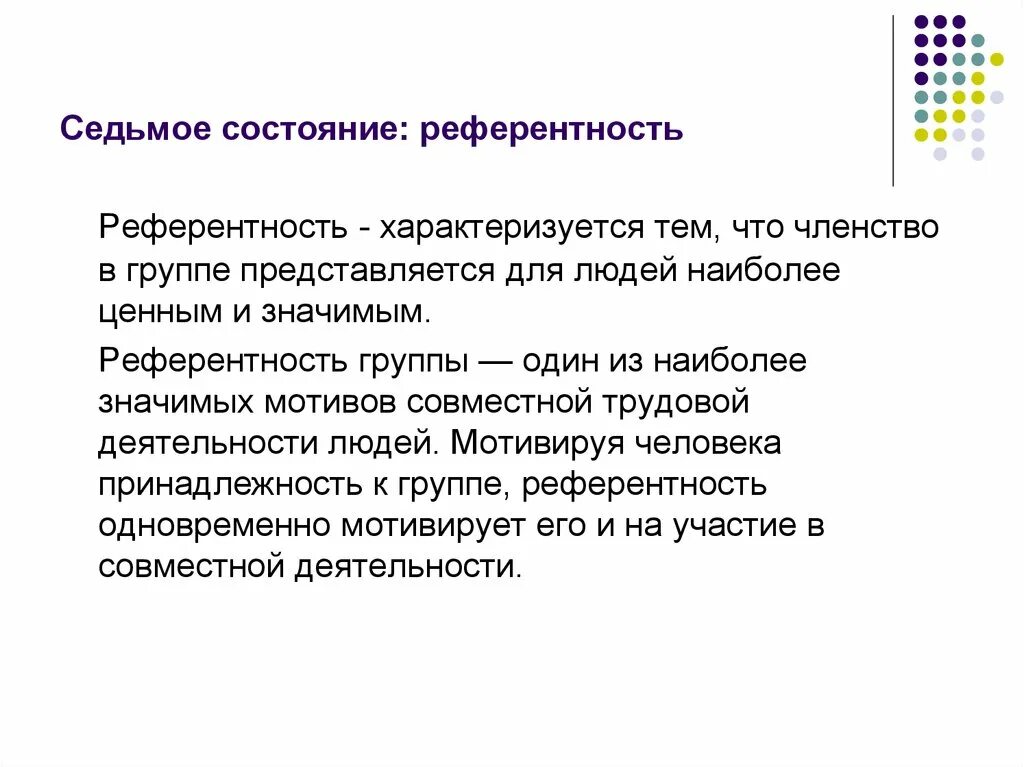 Седьмое состояние: референтность

Референтность - характеризуется тем, что членство в группе представляется для людей наиболее ценным и значимым.

Референтность группы — один из наиболее значимых мотивов совместной трудовой деятельности людей. Мотивируя человека принадлежность к группе, референтность одновременно мотивирует его и на участие в совместной деятельности.